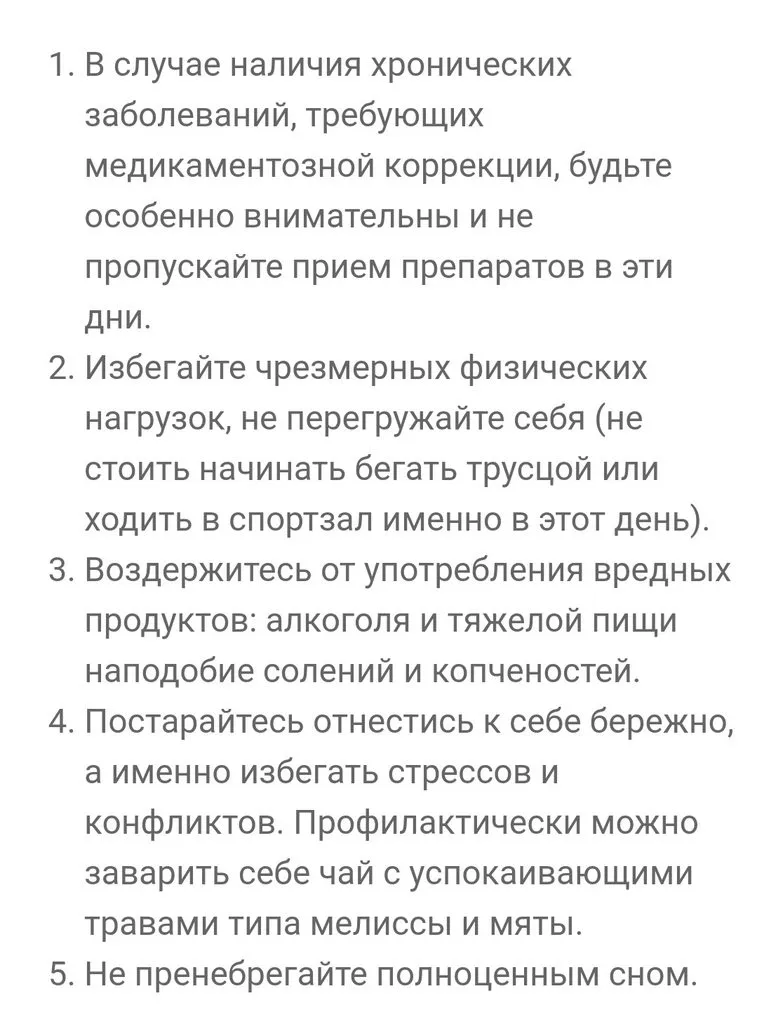 1. В случае наличия хронических заболеваний, требующих медикаментозной коррекции, будьте особенно внимательны и не пропускайте прием препаратов в эти дни.
2. Избегайте чрезмерных физических нагрузок, не перегружайте себя (не стоить начинать бегать трусцой или ходить в спортзал именно в этот день).
3. Воздержитесь от употребления вредных продуктов: алкоголя и тяжелой пищи наподобие солений и копченостей.
4. Постарайтесь отнестись к себе бережно, а именно избегать стрессов и конфликтов. Профилактически можно заварить себе чай с успокаивающими травами типа мелиссы и мяты.
5. Не пренебрегайте полноценным сном.